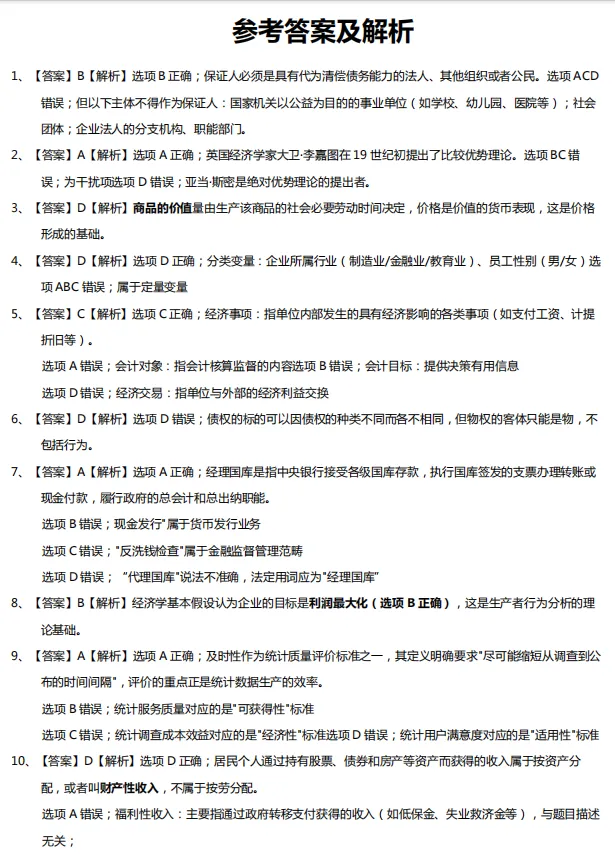 参考答案及解析

1、【答案】B【解析】选项 B 正确；保证人必须是具有代为清偿债务能力的法人、其他组织或者公民。选项 ACD 错误；但以下主体不得作为保证人：国家机关以公益为目的的事业单位（如学校、幼儿园、医院等）；社会团体；企业法人的分支机构、职能部门。

2、【答案】A【解析】选项 A 正确；英国经济学家大卫·李嘉图在 19 世纪初提出了比较优势理论。选项 BC 错误；为干扰项选项 D 错误；亚当·斯密是绝对优势理论的提出者。

3、【答案】D【解析】商品的价值量由生产该商品的社会必要劳动时间决定，价格是价值的货币表现，这是价格形成的基础。

4、【答案】D【解析】选项 D 正确；分类变量：企业所属行业（制造业/金融业/教育业）、员工性别（男/女）选项 ABC 错误；属于定量变量

5、【答案】C【解析】选项 C 正确；经济事项：指单位内部发生的具有经济影响的各类事项（如支付工资、计提折旧等）。

选项 A 错误；会计对象：指会计核算监督的内容选项 B 错误；会计目标：提供决策有用信息

选项 D 错误；经济交易：指单位与外部的经济利益交换

6、【答案】D【解析】选项 D 错误；债权的标的可以因债权的种类不同而各不相同，但物权的客体只能是物，不包括行为。

7、【答案】A【解析】选项 A 正确；经理国库是指中央银行接受各级国库存款，执行国库签发的支票办理转账或现金付款，履行政府的总会计和总出纳职能。

选项 B 错误；现金发行"属于货币发行业务

选项 C 错误；"反洗钱检查"属于金融监督管理范畴

选项 D 错误；"代理国库"说法不准确，法定用词应为"经理国库"

8、【答案】B【解析】经济学基本假设认为企业的目标是利润最大化（选项 B 正确），这是生产者行为分析的理论基础。

9、【答案】A【解析】选项 A 正确；及时性作为统计质量评价标准之一，其定义明确要求"尽可能缩短从调查到公布的时间间隔"，评价的重点正是统计数据生产的效率。

选项 B 错误；统计服务质量对应的是"可获得性"标准

选项 C 错误；统计调查成本效益对应的是"经济性"标准选项 D 错误；统计用户满意度对应的是"适用性"标准

10、【答案】D【解析】选项 D 正确；居民个人通过持有股票、债券和房产等资产而获得的收入属于按资产分配，或者叫财产性收入，不属于按劳分配。

选项 A 错误；福利性收入：主要指通过政府转移支付获得的收入（如低保金、失业救济金等），与题目描述无关；